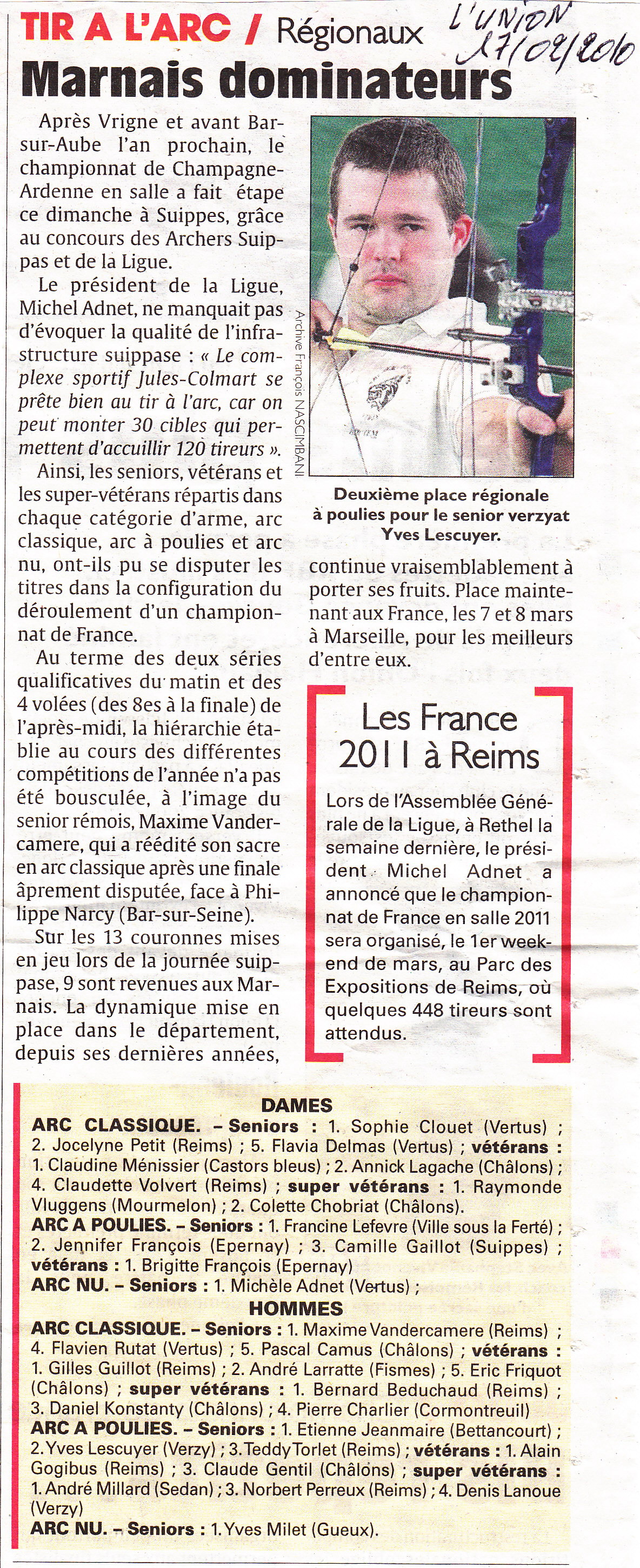 TIR A L'ARC / Régionaux

L'UNION 17/02/2010

Marnais dominateurs

Après Vrigne et avant Bar-sur-Aube l'an prochain, le championnat de Champagne-Ardenne en salle a fait étape ce dimanche à Suippes, grâce au concours des Archers Suippas et de la Ligue.

Le président de la Ligue, Michel Adnet, ne manquait pas d'évoquer la qualité de l'infrastructure suippase : « Le complexe sportif Jules-Colmart se prête bien au tir à l'arc, car on peut monter 30 cibles qui permettent d'accuillir 120 tireurs ».

Ainsi, les seniors, vétérans et les super-vétérans répartis dans chaque catégorie d'arme, arc classique, arc à poulies et arc nu, ont-ils pu se disputer les titres dans la configuration du déroulement d'un championnat de France.

Au terme des deux séries qualificatives du matin et des 4 volées (des 8es à la finale) de l'après-midi, la hiérarchie établie au cours des différentes compétitions de l'année n'a pas été bousculée, à l'image du senior rémois, Maxime Vandercamere, qui a réédité son sacre en arc classique après une finale âprement disputée, face à Philippe Narcy (Bar-sur-Seine).

Sur les 13 couronnes mises en jeu lors de la journée suippase, 9 sont revenues aux Marnais. La dynamique mise en place dans le département, depuis ses dernières années,

Archive François NASCIMBANI

Deuxième place régionale à poulies pour le senior verzyat Yves Lescuyer.

continue vraisemblablement à porter ses fruits. Place maintenant aux France, les 7 et 8 mars à Marseille, pour les meilleurs d'entre eux.

Les France 2011 à Reims

Lors de l'Assemblée Générale de la Ligue, à Rethel la semaine dernière, le président Michel Adnet a annoncé que le championnat de France en salle 2011 sera organisé, le 1er week-end de mars, au Parc des Expositions de Reims, où quelques 448 tireurs sont attendus.

DAMES
ARC CLASSIQUE. – Seniors : 1. Sophie Clouet (Vertus) ; 2. Jocelyne Petit (Reims) ; 5. Flavia Delmas (Vertus) ; vétérans : 1. Claudine Ménissier (Castors bleus) ; 2. Annick Lagache (Châlons) ; 4. Claudette Volvert (Reims) ; super vétérans : 1. Raymonde Vluggens (Mourmelon) ; 2. Colette Chobriat (Châlons).
ARC A POULIES. – Seniors : 1. Francine Lefevre (Ville sous la Ferté) ; 2. Jennifer François (Epernay) ; 3. Camille Gaillot (Suippes) ; vétérans : 1. Brigitte François (Epernay)
ARC NU. – Seniors : 1. Michèle Adnet (Vertus) ;
HOMMES
ARC CLASSIQUE. – Seniors : 1. Maxime Vandercamere (Reims) ; 4. Flavien Rutat (Vertus) ; 5. Pascal Camus (Châlons) ; vétérans : 1. Gilles Guillot (Reims) ; 2. André Larratte (Fismes) ; 5. Eric Friquot (Châlons) ; super vétérans : 1. Bernard Beduchaud (Reims) ; 3. Daniel Konstanty (Châlons) ; 4. Pierre Charlier (Cormontreuil)
ARC A POULIES. – Seniors : 1. Etienne Jeanmaire (Bettancourt) ; 2. Yves Lescuyer (Verzy) ; 3. Teddy Torlet (Reims) ; vétérans : 1. Alain Gogibus (Reims) ; 3. Claude Gentil (Châlons) ; super vétérans : 1. André Millard (Sedan) ; 3. Norbert Perreux (Reims) ; 4. Denis Lanoue (Verzy)
ARC NU. – Seniors : 1. Yves Milet (Gueux).